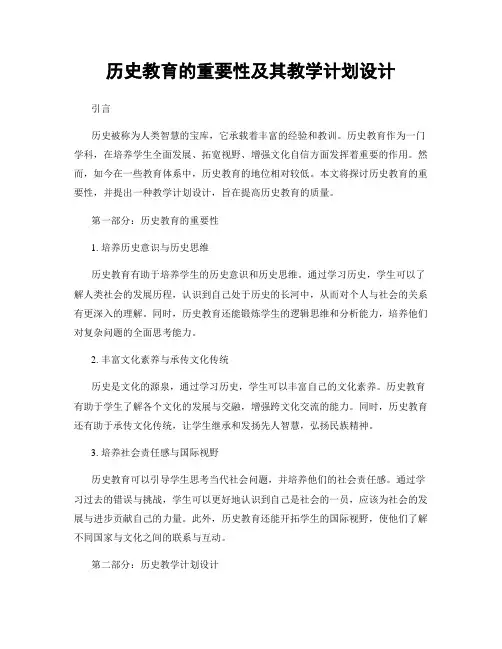 历史教育的重要性及其教学计划设计

引言

历史被称为人类智慧的宝库，它承载着丰富的经验和教训。历史教育作为一门学科，在培养学生全面发展、拓宽视野、增强文化自信方面发挥着重要的作用。然而，如今在一些教育体系中，历史教育的地位相对较低。本文将探讨历史教育的重要性，并提出一种教学计划设计，旨在提高历史教育的质量。

第一部分：历史教育的重要性

1. 培养历史意识与历史思维

历史教育有助于培养学生的历史意识和历史思维。通过学习历史，学生可以了解人类社会的发展历程，认识到自己处于历史的长河中，从而对个人与社会的关系有更深入的理解。同时，历史教育还能锻炼学生的逻辑思维和分析能力，培养他们对复杂问题的全面思考能力。

2. 丰富文化素养与承传文化传统

历史是文化的源泉，通过学习历史，学生可以丰富自己的文化素养。历史教育有助于学生了解各个文化的发展与交融，增强跨文化交流的能力。同时，历史教育还有助于承传文化传统，让学生继承和发扬先人智慧，弘扬民族精神。

3. 培养社会责任感与国际视野

历史教育可以引导学生思考当代社会问题，并培养他们的社会责任感。通过学习过去的错误与挑战，学生可以更好地认识到自己是社会的一员，应该为社会的发展与进步贡献自己的力量。此外，历史教育还能开拓学生的国际视野，使他们了解不同国家与文化之间的联系与互动。

第二部分：历史教学计划设计